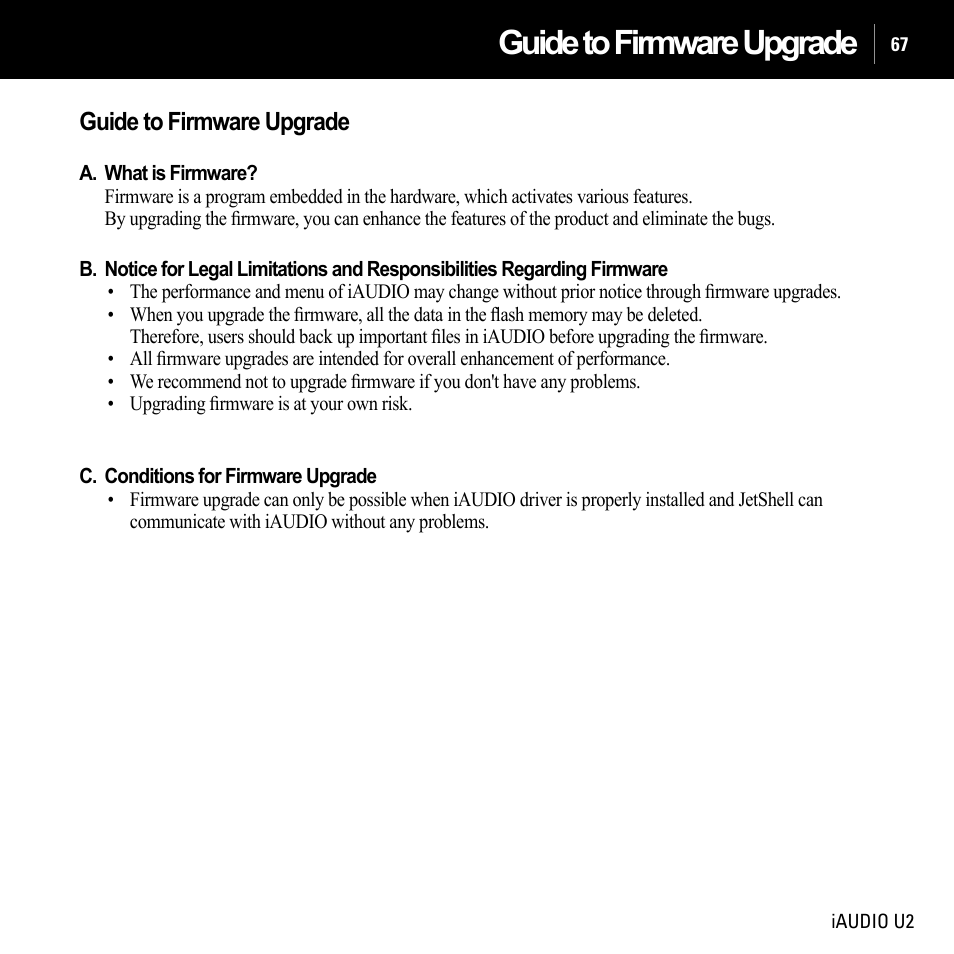 Guide to Firmware Upgrade 67

Guide to Firmware Upgrade

A. What is Firmware?
Firmware is a program embedded in the hardware, which activates various features.
By upgrading the firmware, you can enhance the features of the product and eliminate the bugs.

B. Notice for Legal Limitations and Responsibilities Regarding Firmware
• The performance and menu of iAUDIO may change without prior notice through firmware upgrades.
• When you upgrade the firmware, all the data in the flash memory may be deleted.
Therefore, users should back up important files in iAUDIO before upgrading the firmware.
• All firmware upgrades are intended for overall enhancement of performance.
• We recommend not to upgrade firmware if you don't have any problems.
• Upgrading firmware is at your own risk.

C. Conditions for Firmware Upgrade
• Firmware upgrade can only be possible when iAUDIO driver is properly installed and JetShell can communicate with iAUDIO without any problems.

iAUDIO U2